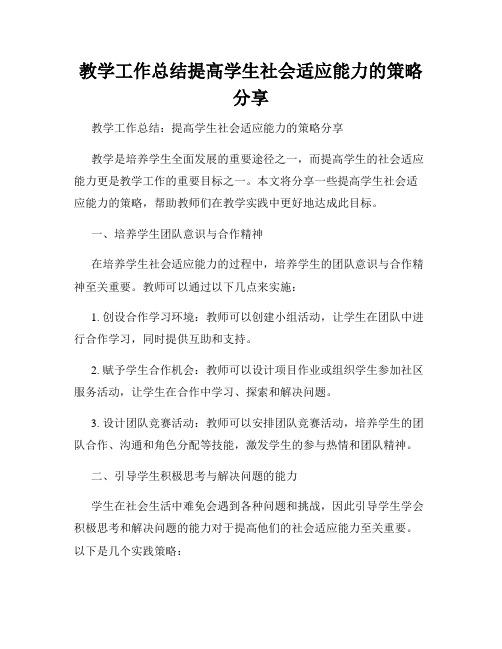 教学工作总结提高学生社会适应能力的策略分享

教学工作总结：提高学生社会适应能力的策略分享

教学是培养学生全面发展的重要途径之一，而提高学生的社会适应能力更是教学工作的重要目标之一。本文将分享一些提高学生社会适应能力的策略，帮助教师们在教学实践中更好地达成此目标。

一、培养学生团队意识与合作精神

在培养学生社会适应能力的过程中，培养学生的团队意识与合作精神至关重要。教师可以通过以下几点来实施：

1. 创设合作学习环境：教师可以创建小组活动，让学生在团队中进行合作学习，同时提供互助和支持。

2. 赋予学生合作机会：教师可以设计项目作业或组织学生参加社区服务活动，让学生在合作中学习、探索和解决问题。

3. 设计团队竞赛活动：教师可以安排团队竞赛活动，培养学生的团队合作、沟通和角色分配等技能，激发学生的参与热情和团队精神。

二、引导学生积极思考与解决问题的能力

学生在社会生活中难免会遇到各种问题和挑战，因此引导学生学会积极思考和解决问题的能力对于提高他们的社会适应能力至关重要。以下是几个实践策略：